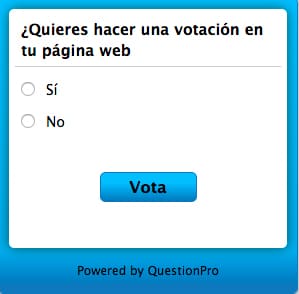 ¿Quieres hacer una votación en tu página web

Sí

No

Vota

Powered by QuestionPro